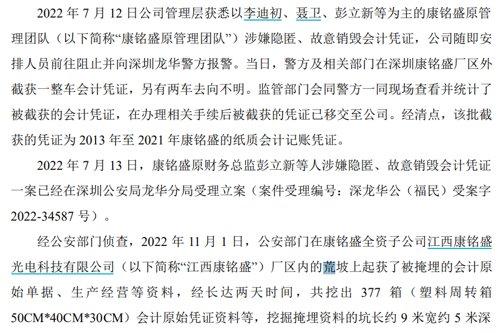 2022 年 7 月 12 日公司管理层获悉以李迪初、聂卫、彭立新等为主的康铭盛原管理团队（以下简称“康铭盛原管理团队”）涉嫌隐匿、故意销毁会计凭证，公司随即安排人员前往阻止并向深圳龙华警方报警。当日，警方及相关部门在深圳康铭盛厂区外截获一整车会计凭证，另有两车去向不明。监管部门会同警方一同现场查看并统计了被截获的会计凭证，在办理相关手续后被截获的凭证已移交至公司。经清点，该批截获的凭证为 2013 年至 2021 年康铭盛的纸质会计记账凭证。

2022 年 7 月 13 日，康铭盛原财务总监彭立新等人涉嫌隐匿、故意销毁会计凭证一案已经在深圳公安局龙华分局受理立案（案件受理编号：深龙华公（福民）受案字 2022-34587 号）。

经公安部门侦查，2022 年 11 月 1 日，公安部门在康铭盛全资子公司江西康铭盛光电科技有限公司（以下简称“江西康铭盛”）厂区内的荒坡上起获了被掩埋的会计原始单据、生产经营等资料，经长达两天时间，共挖出 377 箱（塑料周转箱 50CM*40CM*30CM）会计原始凭证资料等，挖掘掩埋资料的坑长约 9 米宽约 5 米深